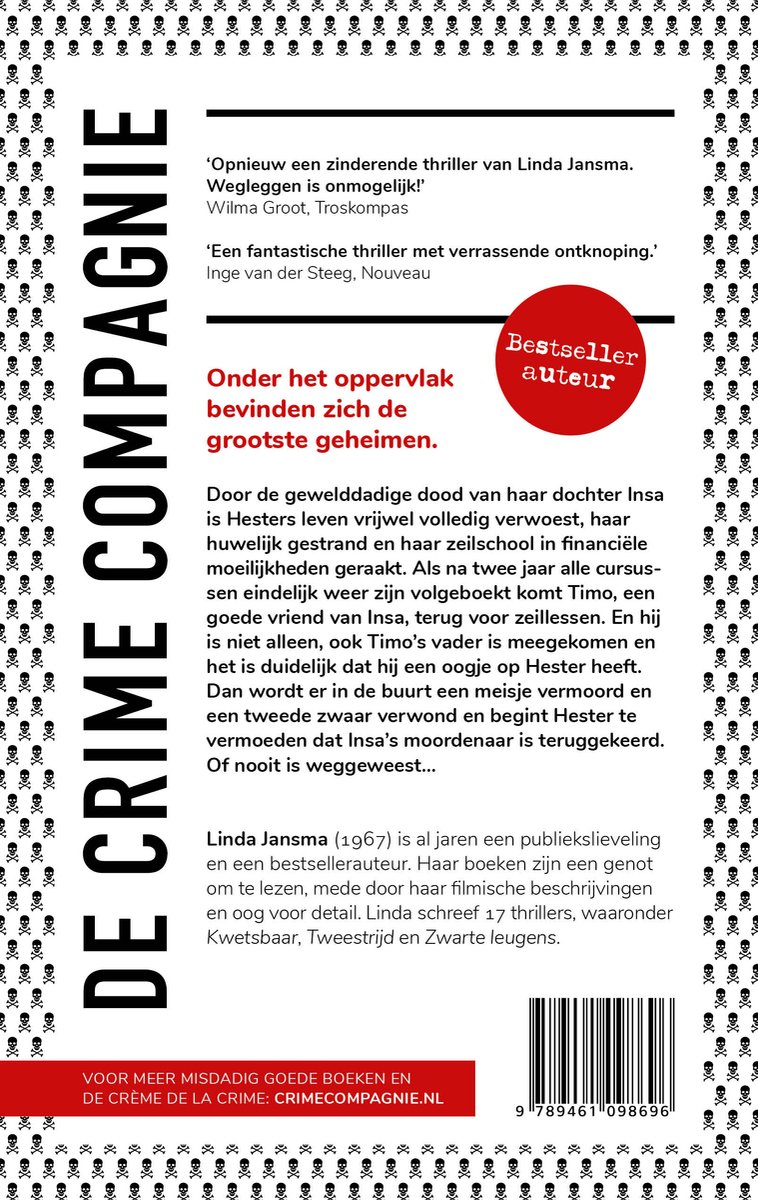 DE CRIME COMPAGNIE

'Opnieuw een zinderende thriller van Linda Jansma. Wegleggen is onmogelijk!'
Wilma Groot, Troskompas

'Een fantastische thriller met verrassende ontknoping.'
Inge van der Steeg, Nouveau

Bestseller auteur

Onder het oppervlak bevinden zich de grootste geheimen.

Door de gewelddadige dood van haar dochter Insa is Hesters leven vrijwel volledig verwoest, haar huwelijk gestrand en haar zeilschool in financiële moeilijkheden geraakt. Als na twee jaar alle cursussen eindelijk weer zijn volgeboekt komt Timo, een goede vriend van Insa, terug voor zeillessen. En hij is niet alleen, ook Timo's vader is meegekomen en het is duidelijk dat hij een oogje op Hester heeft. Dan wordt er in de buurt een meisje vermoord en een tweede zwaar verwond en begint Hester te vermoeden dat Insa's moordenaar is teruggekeerd. Of nooit is weggeweest...

Linda Jansma (1967) is al jaren een publiekslieveling en een bestsellerauteur. Haar boeken zijn een genot om te lezen, mede door haar filmische beschrijvingen en oog voor detail. Linda schreef 17 thrillers, waaronder Kwetsbaar, Tweestrijd en Zwarte leugens.

VOOR MEER MISDADIG GOEDE BOEKEN EN DE CRÈME DE LA CRIME: CRIMECOMPAGNIE.NL

9 789461 098696